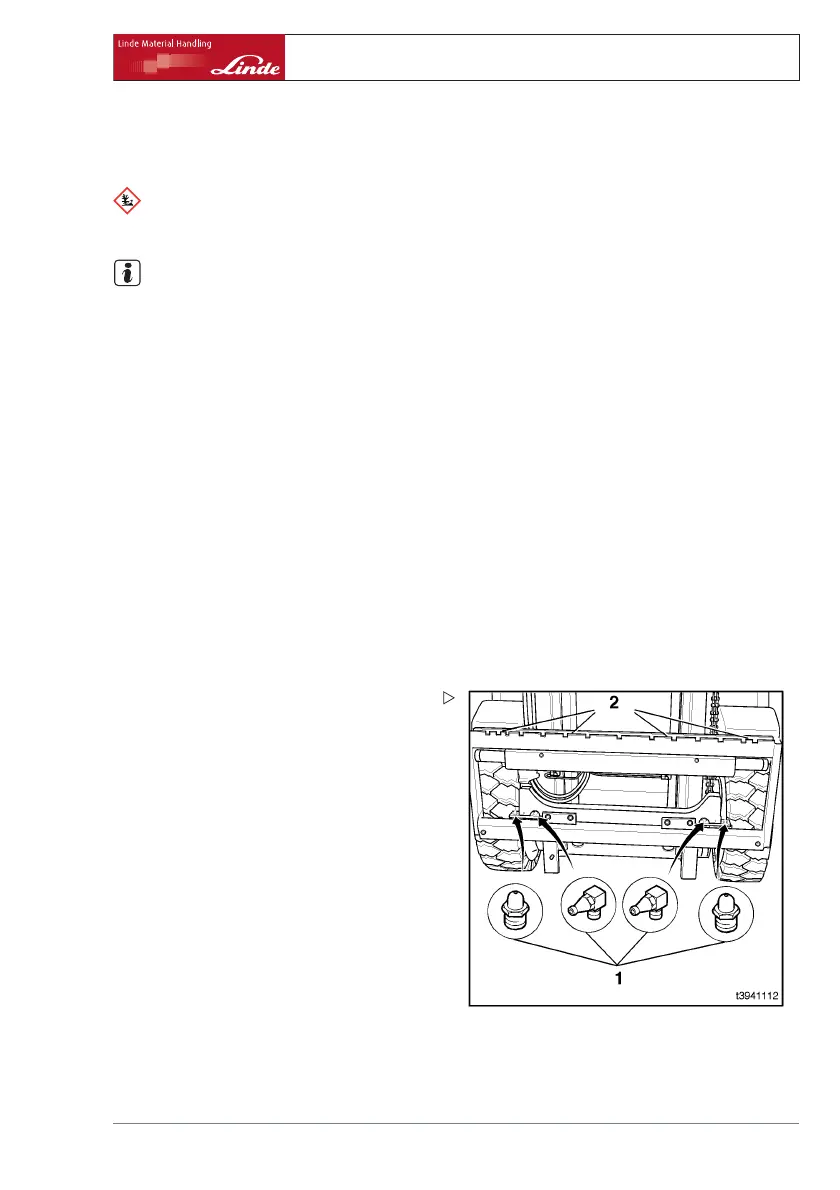 Linde Material Handling

Linde

2

1

t3941112